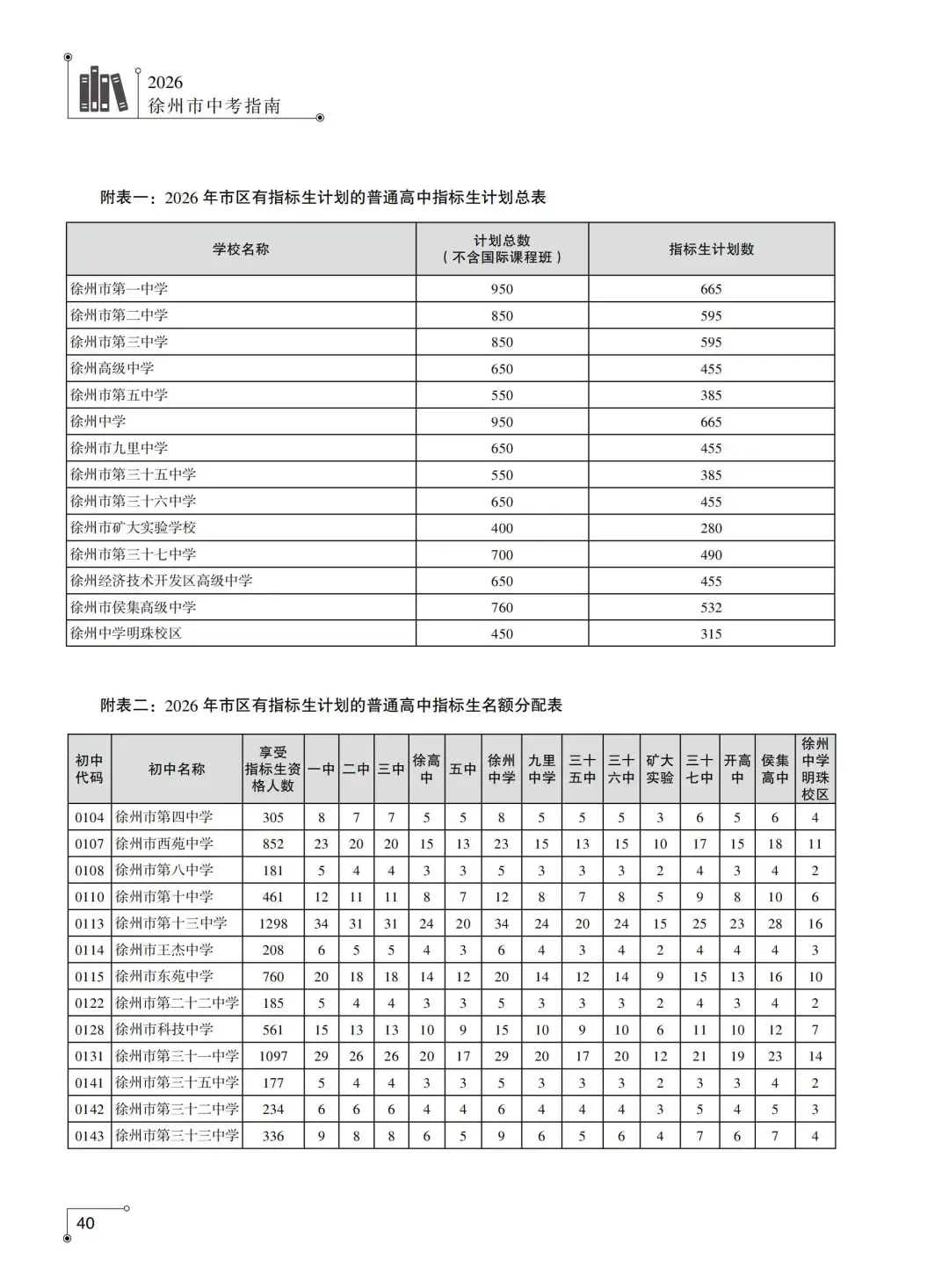 2026
徐州市中考指南

附表一：2026年市区有指标生计划的普通高中指标生计划总表

| 学校名称 | 计划总数（不含国际课程班） | 指标生计划数 |
|---|---|---|
| 徐州市第一中学 | 950 | 665 |
| 徐州市第二中学 | 850 | 595 |
| 徐州市第三中学 | 850 | 595 |
| 徐州高级中学 | 650 | 455 |
| 徐州市第五中学 | 550 | 385 |
| 徐州中学 | 950 | 665 |
| 徐州市九里中学 | 650 | 455 |
| 徐州市第三十五中学 | 550 | 385 |
| 徐州市第三十六中学 | 650 | 455 |
| 徐州市矿大实验学校 | 400 | 280 |
| 徐州市第三十七中学 | 700 | 490 |
| 徐州经济技术开发区高级中学 | 650 | 455 |
| 徐州市侯集高级中学 | 760 | 532 |
| 徐州中学明珠校区 | 450 | 315 |

附表二：2026年市区有指标生计划的普通高中指标生名额分配表

| 初中代码 | 初中名称 | 享受指标生资格人数 | 一中 | 二中 | 三中 | 徐高中 | 五中 | 徐州中学 | 九里中学 | 三十五中 | 三十六中 | 矿大实验 | 三十七中 | 开高中 | 侯集高中 | 徐州中学明珠校区 |
|---|---|---|---|---|---|---|---|---|---|---|---|---|---|---|---|---|
| 0104 | 徐州市第四中学 | 305 | 8 | 7 | 7 | 5 | 5 | 8 | 5 | 5 | 5 | 3 | 6 | 5 | 6 | 4 |
| 0107 | 徐州市西苑中学 | 852 | 23 | 20 | 20 | 15 | 13 | 23 | 15 | 13 | 15 | 10 | 17 | 15 | 18 | 11 |
| 0108 | 徐州市第八中学 | 181 | 5 | 4 | 4 | 3 | 3 | 5 | 3 | 3 | 3 | 2 | 4 | 3 | 4 | 2 |
| 0110 | 徐州市第十中学 | 461 | 12 | 11 | 11 | 8 | 7 | 12 | 8 | 7 | 8 | 5 | 9 | 8 | 10 | 6 |
| 0113 | 徐州市第十三中学 | 1298 | 34 | 31 | 31 | 24 | 20 | 34 | 24 | 20 | 24 | 15 | 25 | 23 | 28 | 16 |
| 0114 | 徐州市王杰中学 | 208 | 6 | 5 | 5 | 4 | 3 | 6 | 4 | 3 | 4 | 2 | 4 | 4 | 4 | 3 |
| 0115 | 徐州市东苑中学 | 760 | 20 | 18 | 18 | 14 | 12 | 20 | 14 | 12 | 14 | 9 | 15 | 13 | 16 | 10 |
| 0122 | 徐州市第二十二中学 | 185 | 5 | 4 | 4 | 3 | 3 | 5 | 3 | 3 | 3 | 2 | 4 | 3 | 4 | 2 |
| 0128 | 徐州市科技中学 | 561 | 15 | 13 | 13 | 10 | 9 | 15 | 10 | 9 | 10 | 6 | 11 | 10 | 12 | 7 |
| 0131 | 徐州市第三十一中学 | 1097 | 29 | 26 | 26 | 20 | 17 | 29 | 20 | 17 | 20 | 12 | 21 | 19 | 23 | 14 |
| 0141 | 徐州市第三十五中学 | 177 | 5 | 4 | 4 | 3 | 3 | 5 | 3 | 3 | 3 | 2 | 3 | 3 | 4 | 2 |
| 0142 | 徐州市第三十二中学 | 234 | 6 | 6 | 6 | 4 | 4 | 6 | 4 | 4 | 4 | 3 | 5 | 4 | 5 | 3 |
| 0143 | 徐州市第三十三中学 | 336 | 9 | 8 | 8 | 6 | 5 | 9 | 6 | 5 | 6 | 4 | 7 | 6 | 7 | 4 |

40